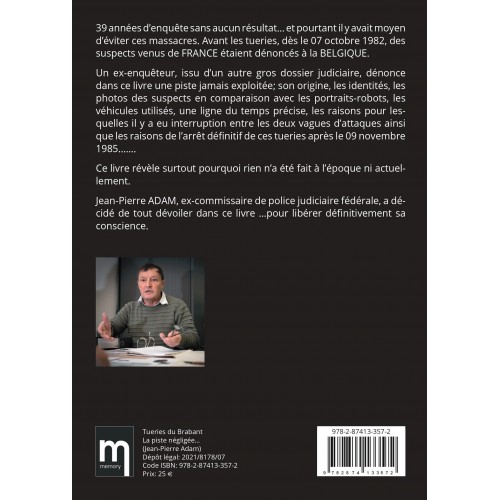 39 années d'enquête sans aucun résultat... et pourtant il y avait moyen d'éviter ces massacres. Avant les tueries, dès le 07 octobre 1982, des suspects venus de FRANCE étaient dénoncés à la BELGIQUE.

Un ex-enquêteur, issu d'un autre gros dossier judiciaire, dénonce dans ce livre une piste jamais exploitée; son origine, les identités, les photos des suspects en comparaison avec les portraits-robots, les véhicules utilisés, une ligne du temps précise, les raisons pour lesquelles il y a eu interruption entre les deux vagues d'attaques ainsi que les raisons de l'arrêt définitif de ces tueries après le 09 novembre 1985.......

Ce livre révèle surtout pourquoi rien n'a été fait à l'époque ni actuellement.

Jean-Pierre ADAM, ex-commissaire de police judiciaire fédérale, a décidé de tout dévoiler dans ce livre ...pour libérer définitivement sa conscience.

m
memory

Tueries du Brabant
La piste négligée...
(Jean-Pierre Adam)
Dépôt légal: 2021/8178/07
Code ISBN: 978-2-87413-357-2
Prix: 25 €

978-2-87413-357-2
9 782874 133572